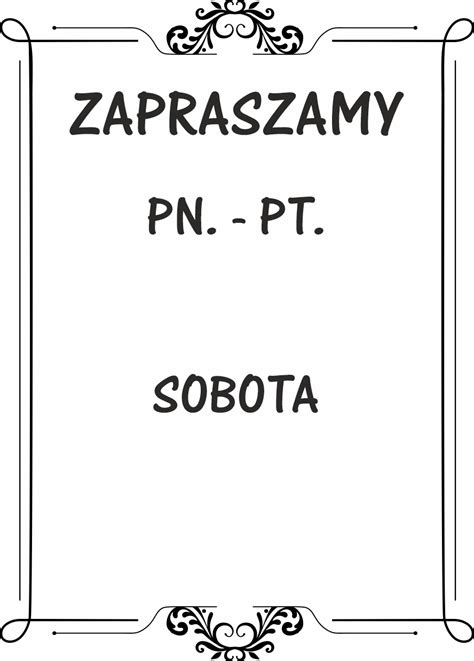 ZAPRASZAMY

PN. - PT.

SOBOTA